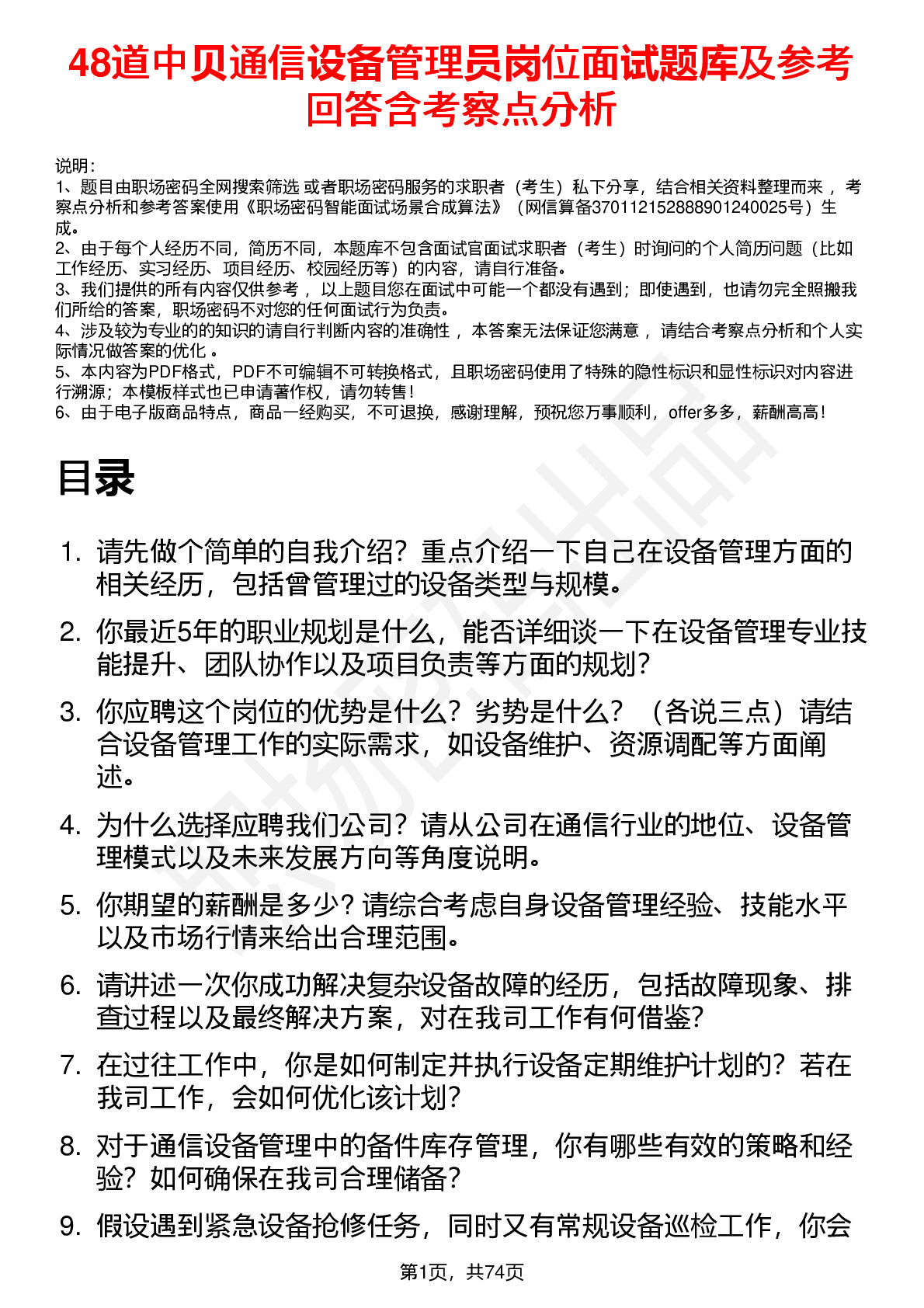 48道中贝通信设备管理员岗位面试题库及参考回答含考察点分析

说明：
1、题目由职场密码全网搜索筛选 或者职场密码服务的求职者（考生）私下分享，结合相关资料整理而来 ，考察点分析和参考答案使用《职场密码智能面试场景合成算法》（网信算备370112152888901240025号）生成。
2、由于每个人经历不同，简历不同，本题库不包含面试官面试求职者（考生）时询问的个人简历问题（比如工作经历、实习经历、项目经历、校园经历等）的内容，请自行准备。
3、我们提供的所有内容仅供参考 ，以上题目您在面试中可能一个都没有遇到；即使遇到，也请勿完全照搬我们所给的答案，职场密码不对您的任何面试行为负责。
4、涉及较为专业的的知识的请自行判断内容的准确性 ，本答案无法保证您满意 ，请结合考察点分析和个人实际情况做答案的优化 。
5、本内容为PDF格式，PDF不可编辑不可转换格式，且职场密码使用了特殊的隐性标识和显性标识对内容进行溯源；本模板样式也已申请著作权，请勿转售！
6、由于电子版商品特点，商品一经购买，不可退换，感谢理解，预祝您万事顺利，offer多多，薪酬高高！

目录

1. 请先做个简单的自我介绍？重点介绍一下自己在设备管理方面的相关经历，包括曾管理过的设备类型与规模。
2. 你最近5年的职业规划是什么，能否详细谈一下在设备管理专业技能提升、团队协作以及项目负责等方面的规划？
3. 你应聘这个岗位的优势是什么？劣势是什么？（各说三点）请结合设备管理工作的实际需求，如设备维护、资源调配等方面阐述。
4. 为什么选择应聘我们公司？请从公司在通信行业的地位、设备管理模式以及未来发展方向等角度说明。
5. 你期望的薪酬是多少？请综合考虑自身设备管理经验、技能水平以及市场行情来给出合理范围。
6. 请讲述一次你成功解决复杂设备故障的经历，包括故障现象、排查过程以及最终解决方案，对在我司工作有何借鉴？
7. 在过往工作中，你是如何制定并执行设备定期维护计划的？若在我司工作，会如何优化该计划？
8. 对于通信设备管理中的备件库存管理，你有哪些有效的策略和经验？如何确保在我司合理储备？
9. 假设遇到紧急设备抢修任务，同时又有常规设备巡检工作，你会

第1页，共74页